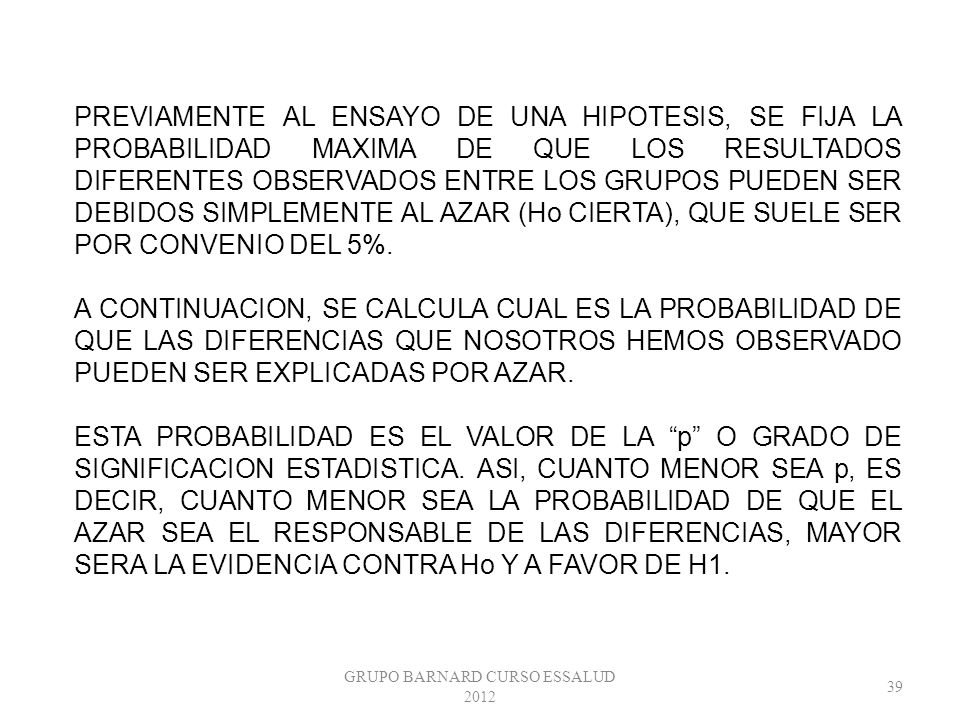 PREVIAMENTE AL ENSAYO DE UNA HIPOTESIS, SE FIJA LA PROBABILIDAD MAXIMA DE QUE LOS RESULTADOS DIFERENTES OBSERVADOS ENTRE LOS GRUPOS PUEDEN SER DEBIDOS SIMPLEMENTE AL AZAR (Ho CIERTA), QUE SUELE SER POR CONVENIO DEL 5%.

A CONTINUACION, SE CALCULA CUAL ES LA PROBABILIDAD DE QUE LAS DIFERENCIAS QUE NOSOTROS HEMOS OBSERVADO PUEDEN SER EXPLICADAS POR AZAR.

ESTA PROBABILIDAD ES EL VALOR DE LA “p” O GRADO DE SIGNIFICACION ESTADISTICA. ASI, CUANTO MENOR SEA p, ES DECIR, CUANTO MENOR SEA LA PROBABILIDAD DE QUE EL AZAR SEA EL RESPONSABLE DE LAS DIFERENCIAS, MAYOR SERA LA EVIDENCIA CONTRA Ho Y A FAVOR DE H1.

GRUPO BARNARD CURSO ESSALUD 2012

39